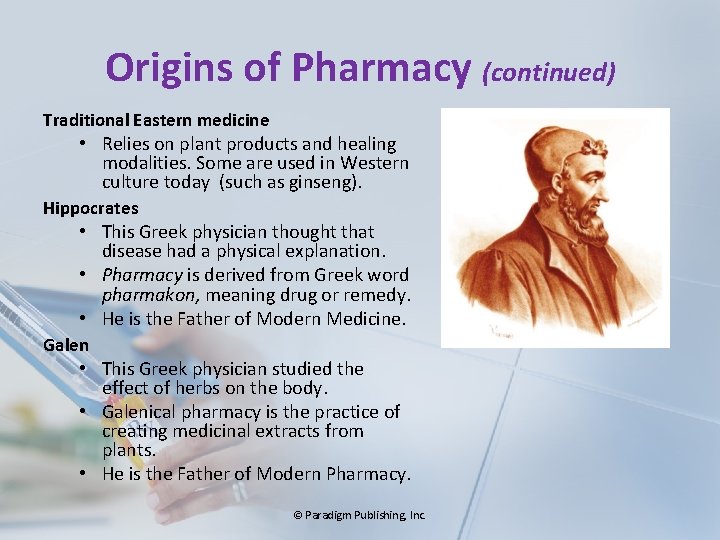 Origins of Pharmacy (continued)

Traditional Eastern medicine

• Relies on plant products and healing modalities. Some are used in Western culture today (such as ginseng).

Hippocrates

• This Greek physician thought that disease had a physical explanation.
• Pharmacy is derived from Greek word pharmakon, meaning drug or remedy.
• He is the Father of Modern Medicine.

Galen

• This Greek physician studied the effect of herbs on the body.
• Galenical pharmacy is the practice of creating medicinal extracts from plants.
• He is the Father of Modern Pharmacy.

© Paradigm Publishing, Inc.